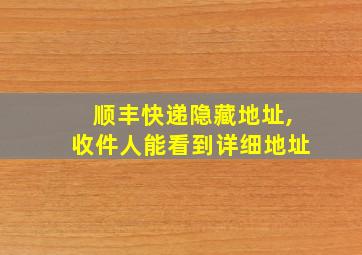 顺丰快递隐藏地址,
收件人能看到详细地址